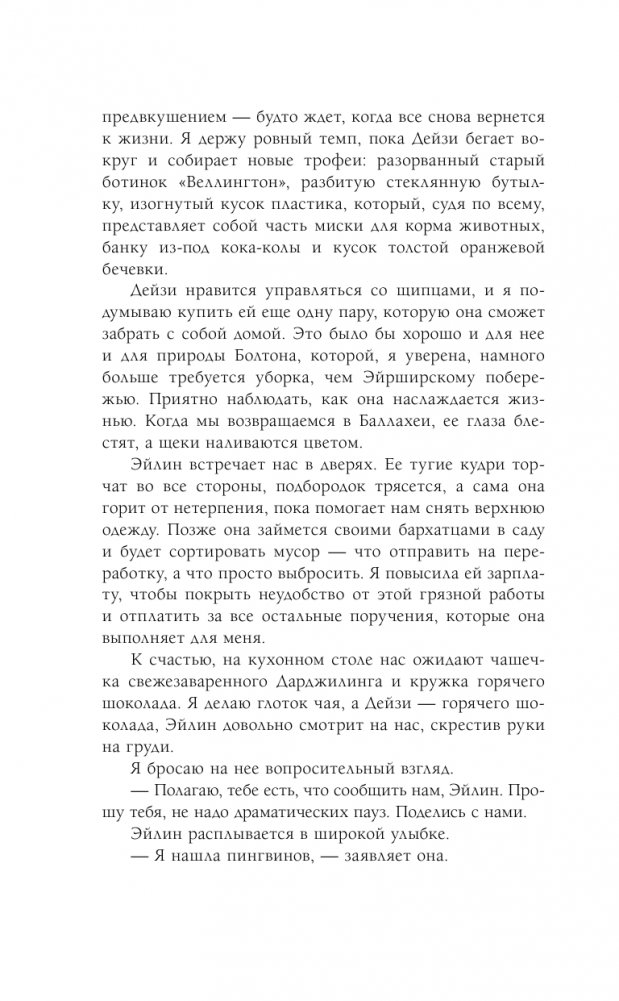 предвкушением — будто ждет, когда все снова вернется к жизни. Я держу ровный темп, пока Дейзи бегает вокруг и собирает новые трофеи: разорванный старый ботинок «Веллингтон», разбитую стеклянную бутылку, изогнутый кусок пластика, который, судя по всему, представляет собой часть миски для корма животных, банку из-под кока-колы и кусок толстой оранжевой бечевки.

Дейзи нравится управляться со щипцами, и я подумываю купить ей еще одну пару, которую она сможет забрать с собой домой. Это было бы хорошо и для нее и для природы Болтона, которой, я уверена, намного больше требуется уборка, чем Эйрширскому побережью. Приятно наблюдать, как она наслаждается жизнью. Когда мы возвращаемся в Баллахеи, ее глаза блестят, а щеки наливаются цветом.

Эйлин встречает нас в дверях. Ее тугие кудри торчат во все стороны, подбородок трясется, а сама она горит от нетерпения, пока помогает нам снять верхнюю одежду. Позже она займется своими бархатцами в саду и будет сортировать мусор — что отправить на переработку, а что просто выбросить. Я повысила ей зарплату, чтобы покрыть неудобство от этой грязной работы и отплатить за все остальные поручения, которые она выполняет для меня.

К счастью, на кухонном столе нас ожидают чашечка свежезаваренного Дарджилинга и кружка горячего шоколада. Я делаю глоток чая, а Дейзи — горячего шоколада, Эйлин довольно смотрит на нас, скрестив руки на груди.

Я бросаю на нее вопросительный взгляд.

— Полагаю, тебе есть, что сообщить нам, Эйлин. Прошу тебя, не надо драматических пауз. Поделись с нами.

Эйлин расплывается в широкой улыбке.

— Я нашла пингвинов, — заявляет она.